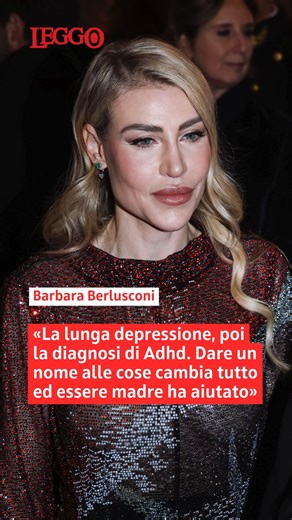 LEGGO

Barbara Berlusconi

«La lunga depressione, poi la diagnosi di Adhd. Dare un nome alle cose cambia tutto ed essere madre ha aiutato»